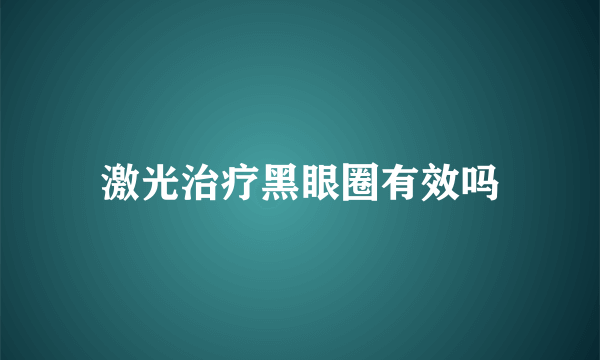 激光治疗黑眼圈有效吗